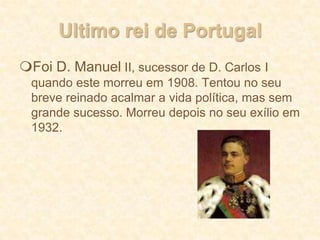 Ultimo rei de Portugal

Foi D. Manuel II, sucessor de D. Carlos I quando este morreu em 1908. Tentou no seu breve reinado acalmar a vida política, mas sem grande sucesso. Morreu depois no seu exílio em 1932.